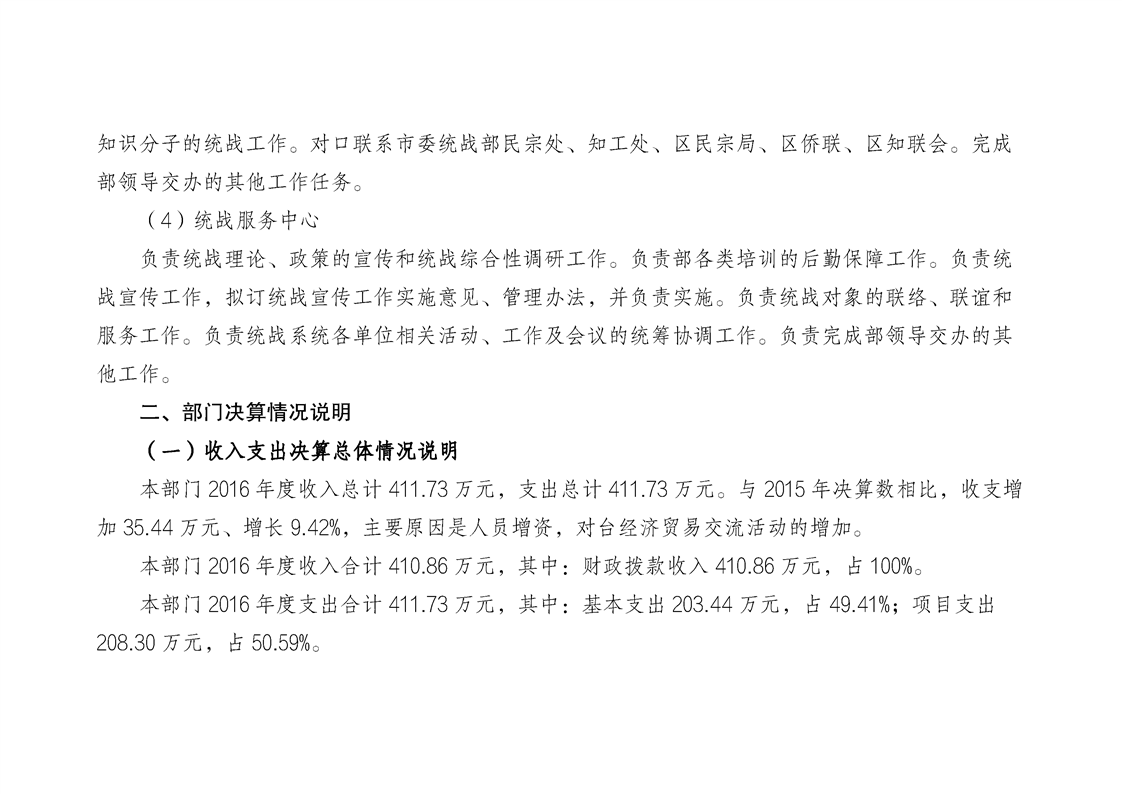 知识分子的统战工作。对口联系市委统战部民宗处、知工处、区民宗局、区侨联、区知联会。完成部领导交办的其他工作任务。

（4）统战服务中心

负责统战理论、政策的宣传和统战综合性调研工作。负责部各类培训的后勤保障工作。负责统战宣传工作，拟订统战宣传工作实施意见、管理办法，并负责实施。负责统战对象的联络、联谊和服务工作。负责统战系统各单位相关活动、工作及会议的统筹协调工作。负责完成部领导交办的其他工作。

二、部门决算情况说明

（一）收入支出决算总体情况说明

本部门 2016 年度收入总计 411.73 万元，支出总计 411.73 万元。与 2015 年决算数相比，收支增加 35.44 万元、增长 9.42%，主要原因是人员增资，对台经济贸易交流活动的增加。

本部门 2016 年度收入合计 410.86 万元，其中：财政拨款收入 410.86 万元，占 100%。

本部门 2016 年度支出合计 411.73 万元，其中：基本支出 203.44 万元，占 49.41%；项目支出 208.30 万元，占 50.59%。